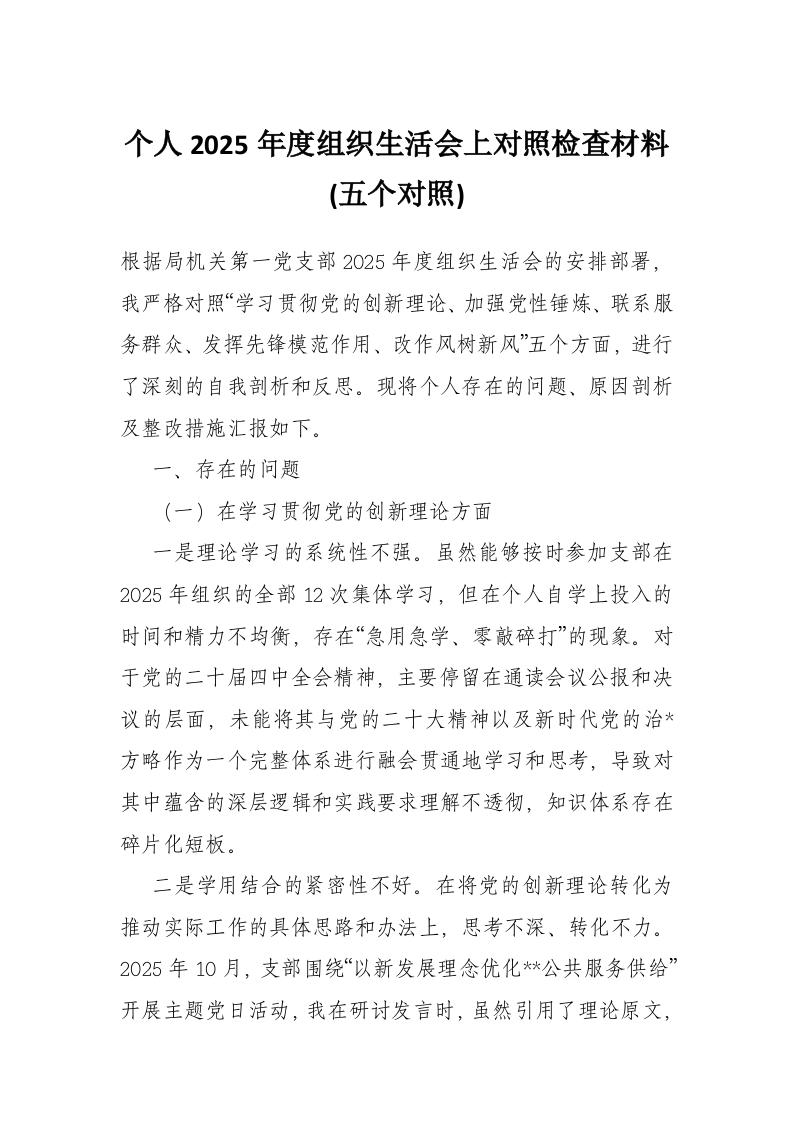 个人 2025 年度组织生活会上对照检查材料(五个对照)

根据局机关第一党支部 2025 年度组织生活会的安排部署，我严格对照“学习贯彻党的创新理论、加强党性锤炼、联系服务群众、发挥先锋模范作用、改作风树新风”五个方面，进行了深刻的自我剖析和反思。现将个人存在的问题、原因剖析及整改措施汇报如下。

一、存在的问题

（一）在学习贯彻党的创新理论方面

一是理论学习的系统性不强。虽然能够按时参加支部在 2025 年组织的全部 12 次集体学习，但在个人自学上投入的时间和精力不均衡，存在“急用急学、零敲碎打”的现象。对于党的二十届四中全会精神，主要停留在通读会议公报和决议的层面，未能将其与党的二十大精神以及新时代党的治*方略作为一个完整体系进行融会贯通地学习和思考，导致对其中蕴含的深层逻辑和实践要求理解不透彻，知识体系存在碎片化短板。

二是学用结合的紧密性不好。在将党的创新理论转化为推动实际工作的具体思路和办法上，思考不深、转化不力。2025 年 10 月，支部围绕“以新发展理念优化**公共服务供给”开展主题党日活动，我在研讨发言时，虽然引用了理论原文，